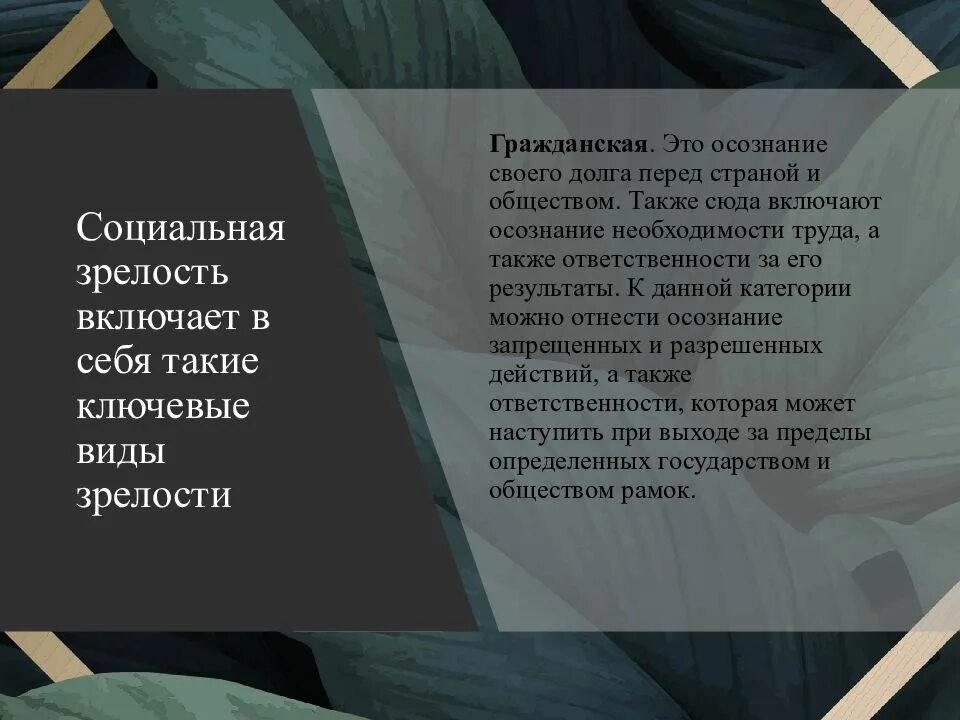 Социальная зрелость включает в себя такие ключевые виды зрелости

Гражданская. Это осознание своего долга перед страной и обществом. Также сюда включают осознание необходимости труда, а также ответственности за его результаты. К данной категории можно отнести осознание запрещенных и разрешенных действий, а также ответственности, которая может наступить при выходе за пределы определенных государством и обществом рамок.